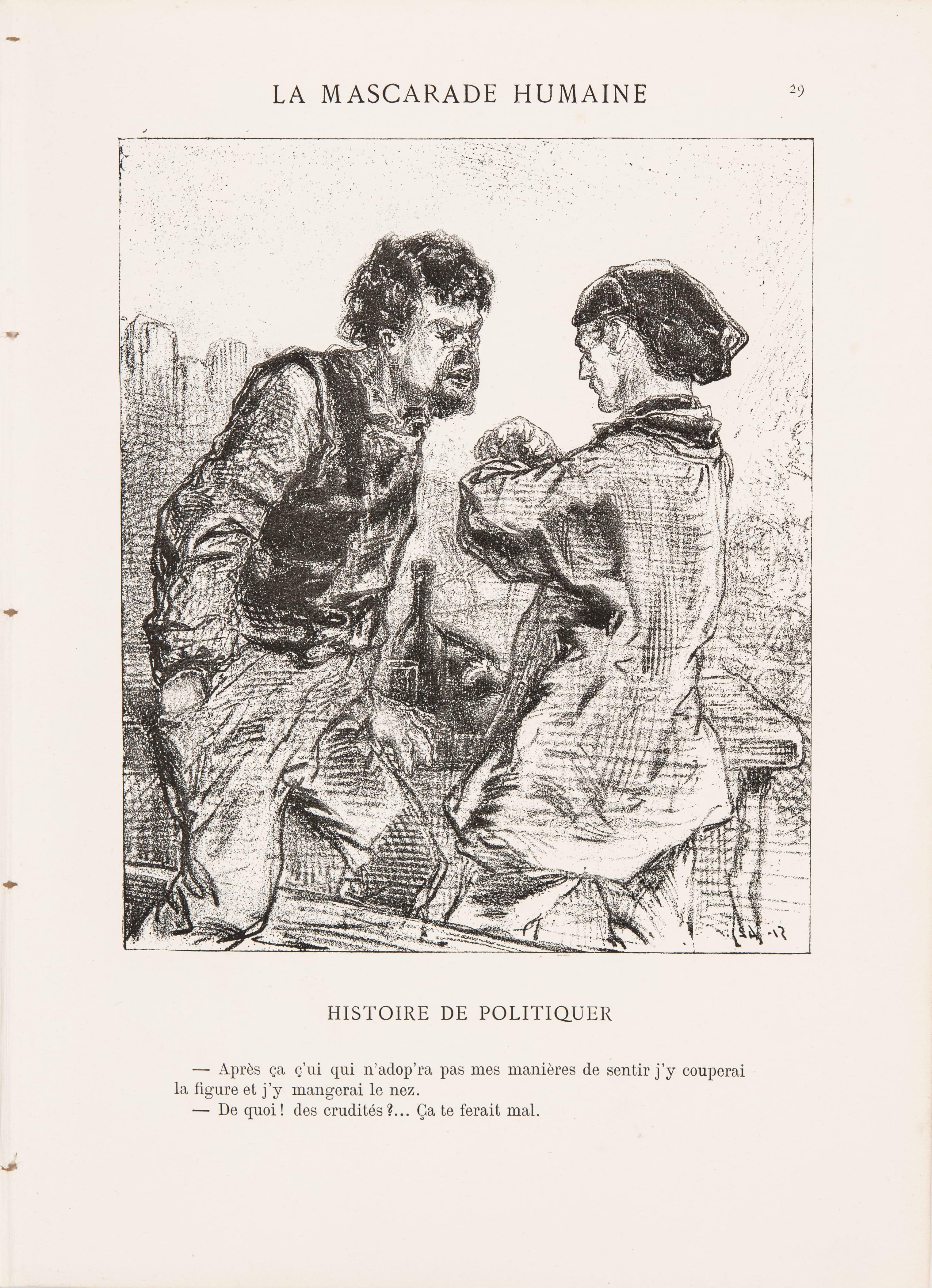 LA MASCARADE HUMAINE

29

HISTOIRE DE POLITIQUER

— Après ça ç'ui qui n'adop'ra pas mes manières de sentir j'y couperai la figure et j'y mangerai le nez.

— De quoi ! des crudités ?... Ça te ferait mal.